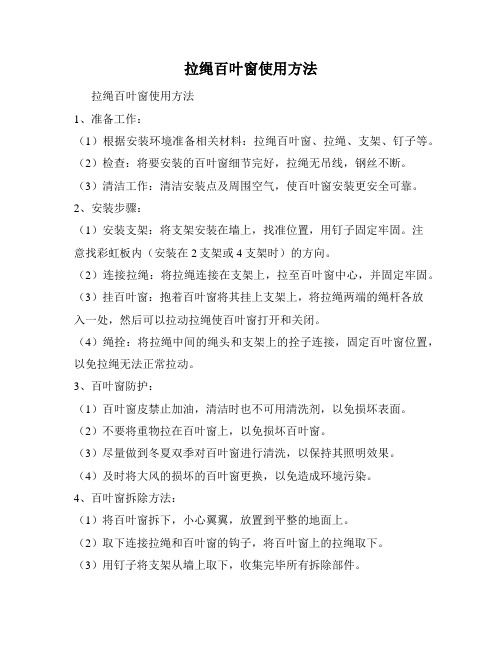 拉绳百叶窗使用方法

拉绳百叶窗使用方法

1、准备工作：

（1）根据安装环境准备相关材料：拉绳百叶窗、拉绳、支架、钉子等。

（2）检查：将要安装的百叶窗细节完好，拉绳无吊线，钢丝不断。

（3）清洁工作：清洁安装点及周围空气，使百叶窗安装更安全可靠。

2、安装步骤：

（1）安装支架：将支架安装在墙上，找准位置，用钉子固定牢固。注意找彩虹板内（安装在 2 支架或 4 支架时）的方向。

（2）连接拉绳：将拉绳连接在支架上，拉至百叶窗中心，并固定牢固。

（3）挂百叶窗：抱着百叶窗将其挂上支架上，将拉绳两端的绳杆各放入一处，然后可以拉动拉绳使百叶窗打开和关闭。

（4）绳拴：将拉绳中间的绳头和支架上的拴子连接，固定百叶窗位置，以免拉绳无法正常拉动。

3、百叶窗防护：

（1）百叶窗皮禁止加油，清洁时也不可用清洗剂，以免损坏表面。

（2）不要将重物拉在百叶窗上，以免损坏百叶窗。

（3）尽量做到冬夏双季对百叶窗进行清洗，以保持其照明效果。

（4）及时将大风的损坏的百叶窗更换，以免造成环境污染。

4、百叶窗拆除方法：

（1）将百叶窗拆下，小心翼翼，放置到平整的地面上。

（2）取下连接拉绳和百叶窗的钩子，将百叶窗上的拉绳取下。

（3）用钉子将支架从墙上取下，收集完毕所有拆除部件。